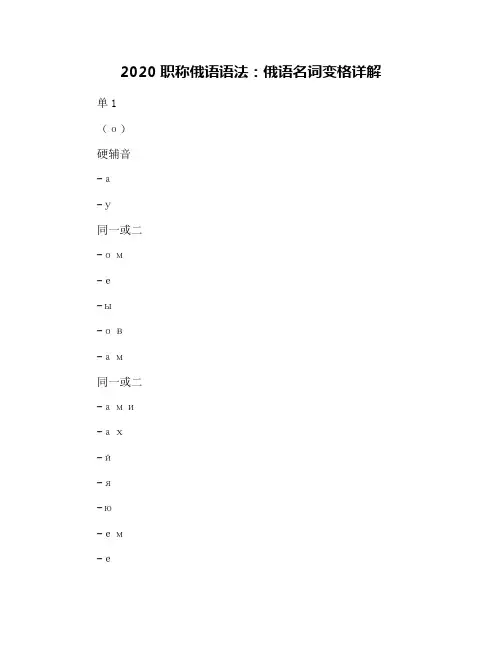 2020职称俄语语法：俄语名词变格详解

单1

（о）

硬辅音

－а

－у

同一或二

－о м

－е

－ы

－о в

－а м

同一或二

－а м и

－а х

－й

－я

－ю

－е м

－е